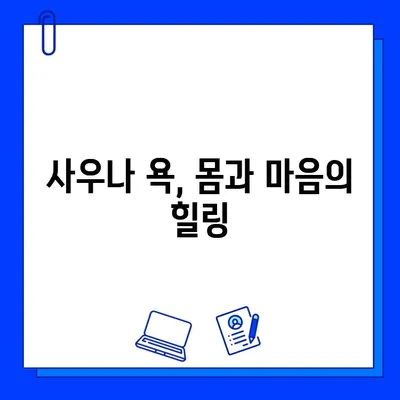 사우나 욕, 몸과 마음의 힐링